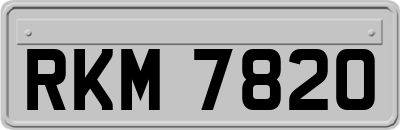 RKM 7820